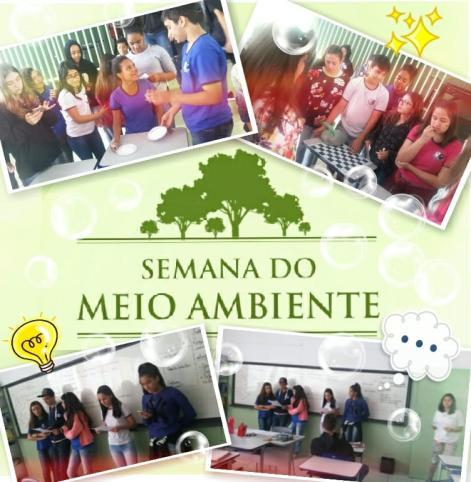 SEMANA DO
MEIO AMBIENTE